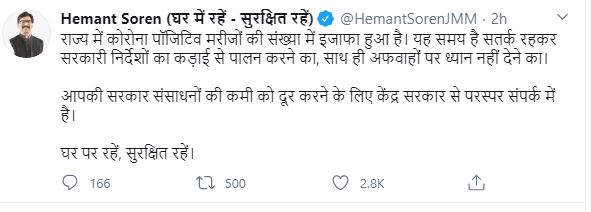 Hemant Soren (घर में रहें - सुरक्षित रहें) @HemantSorenJMM · 2h

राज्य में कोरोना पॉजिटिव मरीजों की संख्या में इजाफा हुआ है। यह समय है सतर्क रहकर सरकारी निर्देशों का कड़ाई से पालन करने का, साथ ही अफवाहों पर ध्यान नहीं देने का।

आपकी सरकार संसाधनों की कमी को दूर करने के लिए केंद्र सरकार से परस्पर संपर्क में है।

घर पर रहें, सुरक्षित रहें।

166 500 2.8K